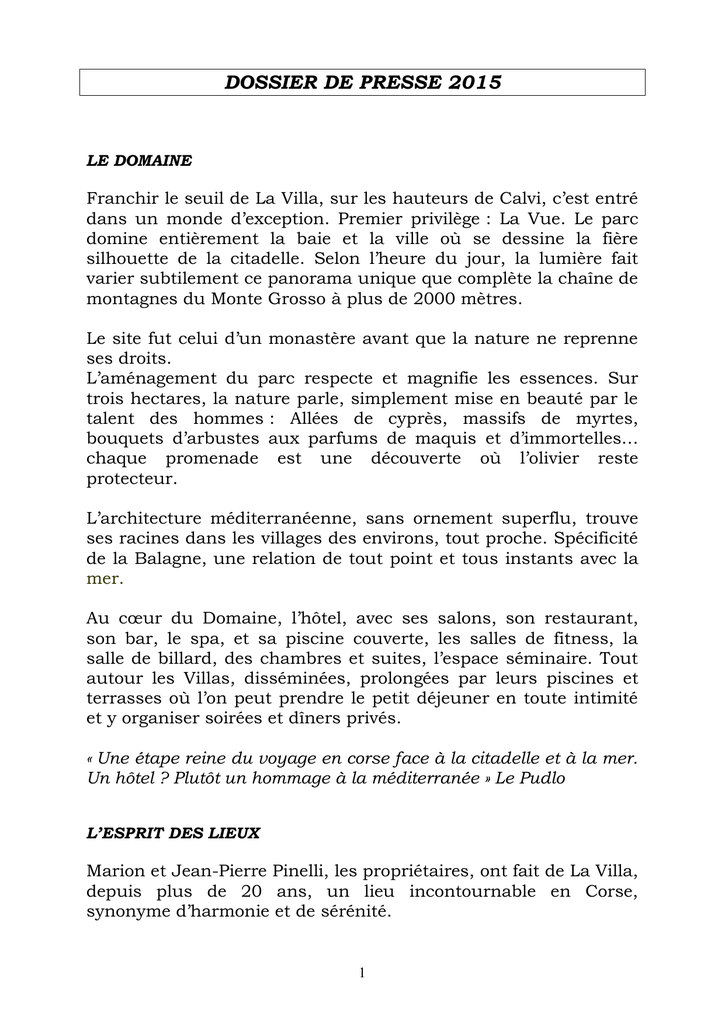 DOSSIER DE PRESSE 2015

LE DOMAINE

Franchir le seuil de La Villa, sur les hauteurs de Calvi, c'est entré dans un monde d'exception. Premier privilège : La Vue. Le parc domine entièrement la baie et la ville où se dessine la fière silhouette de la citadelle. Selon l'heure du jour, la lumière fait varier subtilement ce panorama unique que complète la chaîne de montagnes du Monte Grosso à plus de 2000 mètres.

Le site fut celui d'un monastère avant que la nature ne reprenne ses droits.
L'aménagement du parc respecte et magnifie les essences. Sur trois hectares, la nature parle, simplement mise en beauté par le talent des hommes : Allées de cyprès, massifs de myrtes, bouquets d'arbustes aux parfums de maquis et d'immortelles… chaque promenade est une découverte où l'olivier reste protecteur.

L'architecture méditerranéenne, sans ornement superflu, trouve ses racines dans les villages des environs, tout proche. Spécificité de la Balagne, une relation de tout point et tous instants avec la mer.

Au cœur du Domaine, l'hôtel, avec ses salons, son restaurant, son bar, le spa, et sa piscine couverte, les salles de fitness, la salle de billard, des chambres et suites, l'espace séminaire. Tout autour les Villas, disséminées, prolongées par leurs piscines et terrasses où l'on peut prendre le petit déjeuner en toute intimité et y organiser soirées et dîners privés.

« Une étape reine du voyage en corse face à la citadelle et à la mer. Un hôtel ? Plutôt un hommage à la méditerranée » Le Pudlo

L'ESPRIT DES LIEUX

Marion et Jean-Pierre Pinelli, les propriétaires, ont fait de La Villa, depuis plus de 20 ans, un lieu incontournable en Corse, synonyme d'harmonie et de sérénité.

1